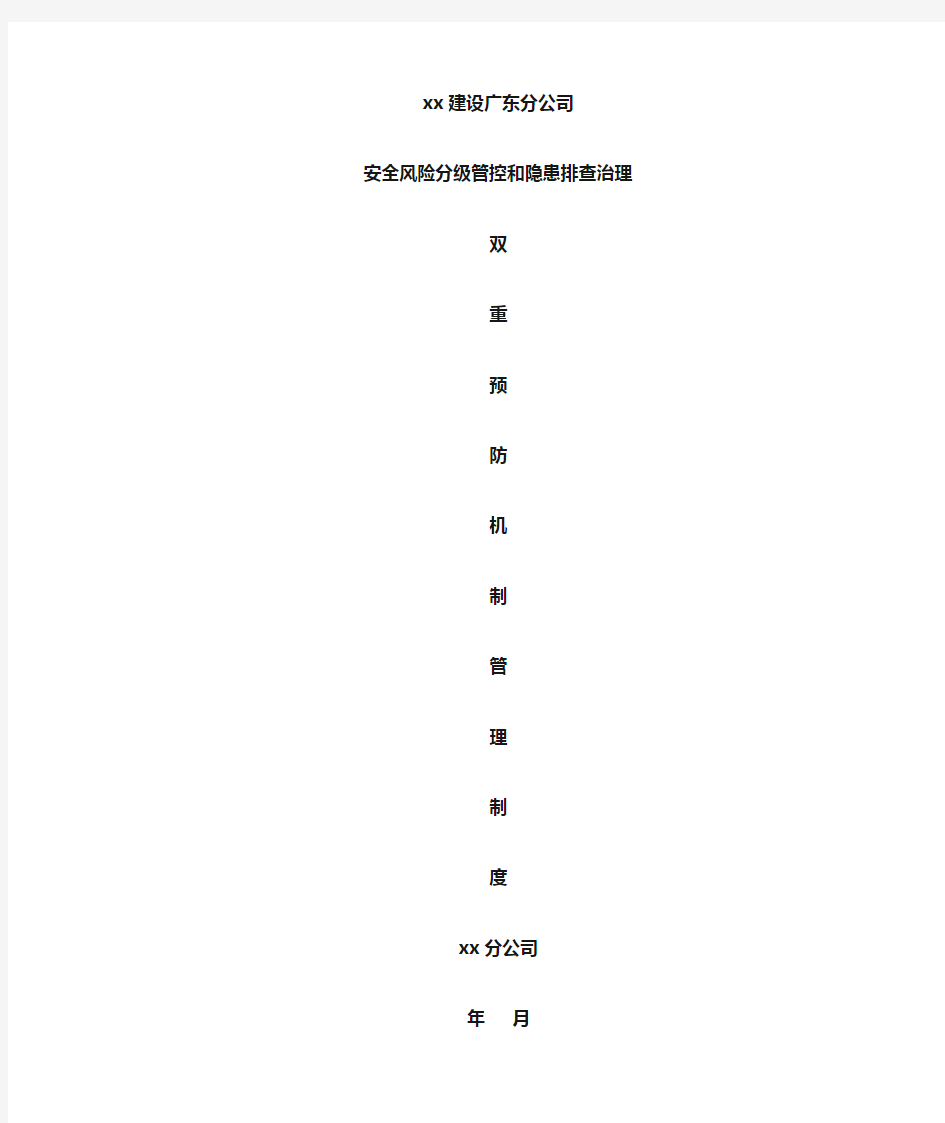 xx 建设广东分公司

安全风险分级管控和隐患排查治理

双

重

预

防

机

制

管

理

制

度

xx 分公司

年 月